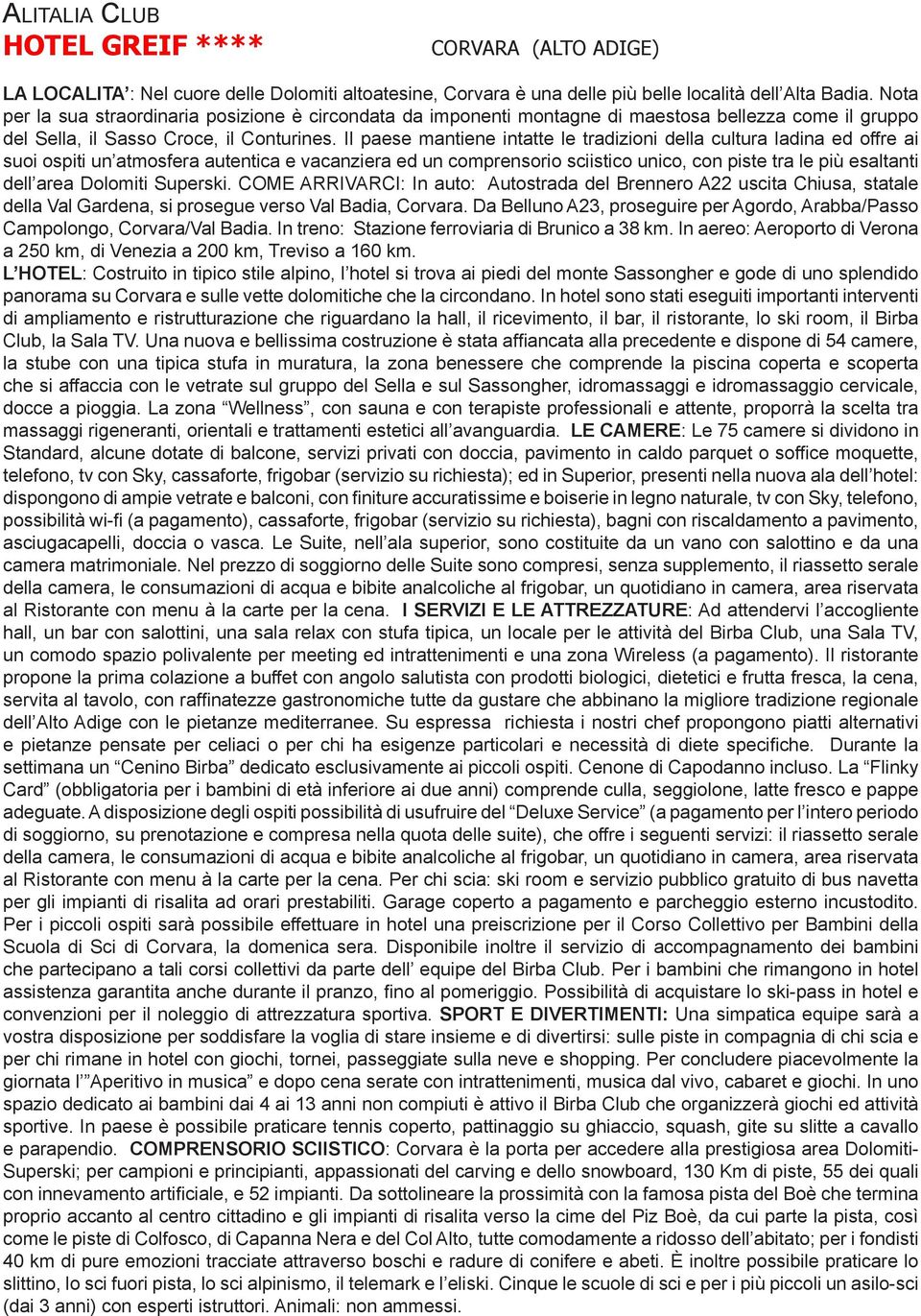 ALITALIA CLUB
HOTEL GREIF ****

CORVARA (ALTO ADIGE)

LA LOCALITA': Nel cuore delle Dolomiti altoatesine, Corvara è una delle più belle località dell'Alta Badia. Nota per la sua straordinaria posizione è circondata da imponenti montagne di maestosa bellezza come il gruppo del Sella, il Sasso Croce, il Conturines. Il paese mantiene intatte le tradizioni della cultura ladina ed offre ai suoi ospiti un'atmosfera autentica e vacanziera ed un comprensorio sciistico unico, con piste tra le più esaltanti dell'area Dolomiti Superski. COME ARRIVARCI: In auto: Autostrada del Brennero A22 uscita Chiusa, statale della Val Gardena, si prosegue verso Val Badia, Corvara. Da Belluno A23, proseguire per Agordo, Arabba/Passo Campolongo, Corvara/Val Badia. In treno: Stazione ferroviaria di Brunico a 38 km. In aereo: Aeroporto di Verona a 250 km, di Venezia a 200 km, Treviso a 160 km.
L'HOTEL: Costruito in tipico stile alpino, l'hotel si trova ai piedi del monte Sassongher e gode di uno splendido panorama su Corvara e sulle vette dolomitiche che la circondano. In hotel sono stati eseguiti importanti interventi di ampliamento e ristrutturazione che riguardano la hall, il ricevimento, il bar, il ristorante, lo ski room, il Birba Club, la Sala TV. Una nuova e bellissima costruzione è stata affiancata alla precedente e dispone di 54 camere, la stube con una tipica stufa in muratura, la zona benessere che comprende la piscina coperta e scoperta che si affaccia con le vetrate sul gruppo del Sella e sul Sassongher, idromassaggi e idromassaggio cervicale, docce a pioggia. La zona "Wellness", con sauna e con terapiste professionali e attente, proporrà la scelta tra massaggi rigeneranti, orientali e trattamenti estetici all'avanguardia. LE CAMERE: Le 75 camere si dividono in Standard, alcune dotate di balcone, servizi privati con doccia, pavimento in caldo parquet o soffice moquette, telefono, tv con Sky, cassaforte, frigobar (servizio su richiesta); ed in Superior, presenti nella nuova ala dell'hotel: dispongono di ampie vetrate e balconi, con finiture accuratissime e boiserie in legno naturale, tv con Sky, telefono, possibilità wi-fi (a pagamento), cassaforte, frigobar (servizio su richiesta), bagni con riscaldamento a pavimento, asciugacapelli, doccia o vasca. Le Suite, nell'ala superior, sono costituite da un vano con salottino e da una camera matrimoniale. Nel prezzo di soggiorno delle Suite sono compresi, senza supplemento, il riassetto serale della camera, le consumazioni di acqua e bibite analcoliche al frigobar, un quotidiano in camera, area riservata al Ristorante con menu à la carte per la cena. I SERVIZI E LE ATTREZZATURE: Ad attendervi l'accogliente hall, un bar con salottini, una sala relax con stufa tipica, un locale per le attività del Birba Club, una Sala TV, un comodo spazio polivalente per meeting ed intrattenimenti e una zona Wireless (a pagamento). Il ristorante propone la prima colazione a buffet con angolo salutista con prodotti biologici, dietetici e frutta fresca, la cena, servita al tavolo, con raffinatezze gastronomiche tutte da gustare che abbinano la migliore tradizione regionale dell'Alto Adige con le pietanze mediterranee. Su espressa richiesta i nostri chef propongono piatti alternativi e pietanze pensate per celiaci o per chi ha esigenze particolari e necessità di diete specifiche. Durante la settimana un "Cenino Birba" dedicato esclusivamente ai piccoli ospiti. Cenone di Capodanno incluso. La "Flinky Card" (obbligatoria per i bambini di età inferiore ai due anni) comprende culla, seggiolone, latte fresco e pappe adeguate. A disposizione degli ospiti possibilità di usufruire del "Deluxe Service" (a pagamento per l'intero periodo di soggiorno, su prenotazione e compresa nella quota delle suite), che offre i seguenti servizi: il riassetto serale della camera, le consumazioni di acqua e bibite analcoliche al frigobar, un quotidiano in camera, area riservata al Ristorante con menu à la carte per la cena. Per chi scia: ski room e servizio pubblico gratuito di bus navetta per gli impianti di risalita ad orari prestabiliti. Garage coperto a pagamento e parcheggio esterno incustodito. Per i piccoli ospiti sarà possibile effettuare in hotel una preiscrizione per il Corso Collettivo per Bambini della Scuola di Sci di Corvara, la domenica sera. Disponibile inoltre il servizio di accompagnamento dei bambini che partecipano a tali corsi collettivi da parte dell' equipe del Birba Club. Per i bambini che rimangono in hotel assistenza garantita anche durante il pranzo, fino al pomeriggio. Possibilità di acquistare lo ski-pass in hotel e convenzioni per il noleggio di attrezzatura sportiva. SPORT E DIVERTIMENTI: Una simpatica equipe sarà a vostra disposizione per soddisfare la voglia di stare insieme e di divertirsi: sulle piste in compagnia di chi scia e per chi rimane in hotel con giochi, tornei, passeggiate sulla neve e shopping. Per concludere piacevolmente la giornata l'"Aperitivo in musica" e dopo cena serate con intrattenimenti, musica dal vivo, cabaret e giochi. In uno spazio dedicato ai bambini dai 4 ai 13 anni non compiuti è attivo il Birba Club che organizzerà giochi ed attività sportive. In paese è possibile praticare tennis coperto, pattinaggio su ghiaccio, squash, gite su slitte a cavallo e parapendio. COMPRENSORIO SCIISTICO: Corvara è la porta per accedere alla prestigiosa area Dolomiti-Superski; per campioni e principianti, appassionati del carving e dello snowboard, 130 Km di piste, 55 dei quali con innevamento artificiale, e 52 impianti. Da sottolineare la prossimità con la famosa pista del Boè che termina proprio accanto al centro cittadino e gli impianti di risalita verso la cime del Piz Boè, da cui parte la pista, così come le piste di Colfosco, di Capanna Nera e del Col Alto, tutte comodamente a ridosso dell'abitato; per i fondisti 40 km di pure emozioni tracciate attraverso boschi e radure di conifere e abeti. È inoltre possibile praticare lo slittino, lo sci fuori pista, lo sci alpinismo, il telemark e l'eliski. Cinque le scuole di sci e per i più piccoli un asilo-sci (dai 3 anni) con esperti istruttori. Animali: non ammessi.